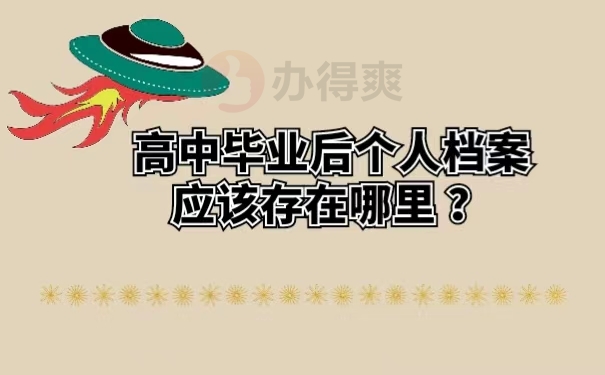 办得爽

高中毕业后个人档案应该存在哪里？